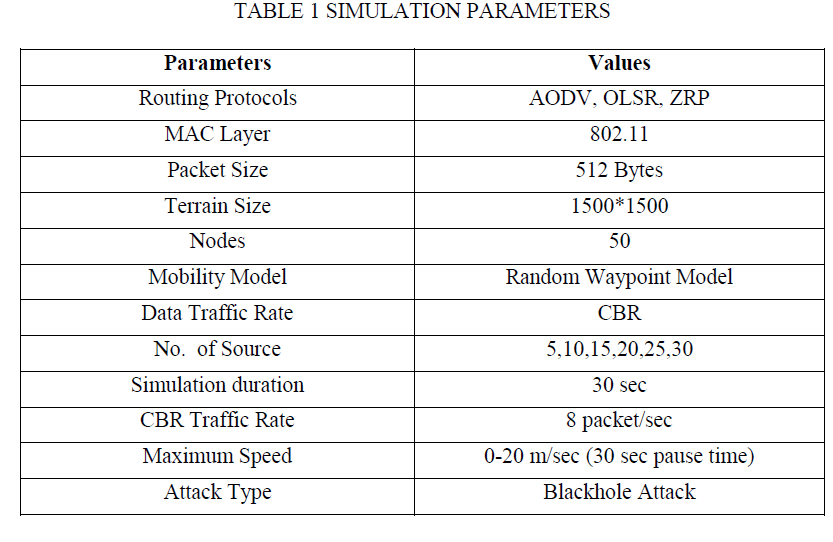 TABLE 1 SIMULATION PARAMETERS

| Parameters | Values |
|---|---|
| Routing Protocols | AODV, OLSR, ZRP |
| MAC Layer | 802.11 |
| Packet Size | 512 Bytes |
| Terrain Size | 1500*1500 |
| Nodes | 50 |
| Mobility Model | Random Waypoint Model |
| Data Traffic Rate | CBR |
| No.  of Source | 5,10,15,20,25,30 |
| Simulation duration | 30 sec |
| CBR Traffic Rate | 8 packet/sec |
| Maximum Speed | 0-20 m/sec (30 sec pause time) |
| Attack Type | Blackhole Attack |